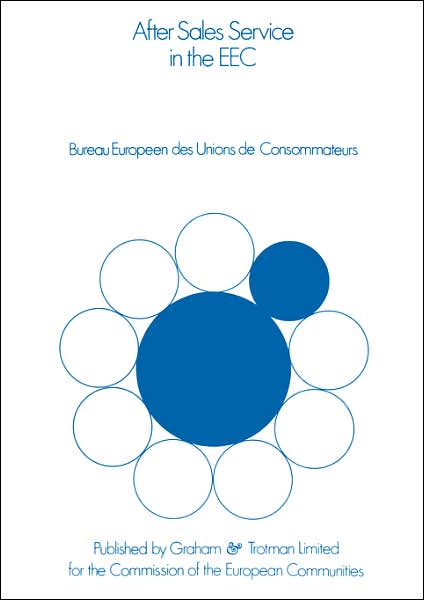 After Sales Service
in the EEC

Bureau Europeen des Unions de Consommateurs

Published by Graham & Trotman Limited
for the Commission of the European Communities